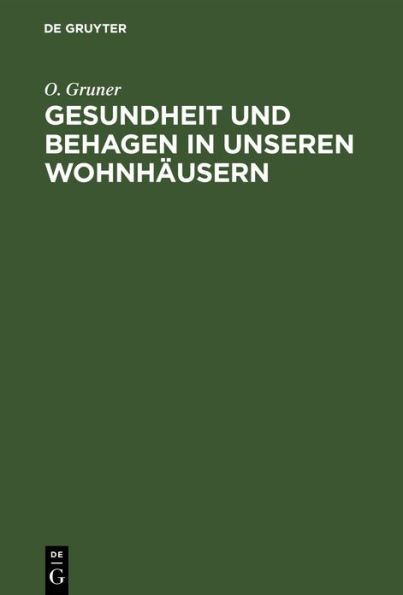 DE GRUYTER

O. Gruner

GESUNDHEIT UND BEHAGEN IN UNSEREN WOHNHÄUSERN

DE
G